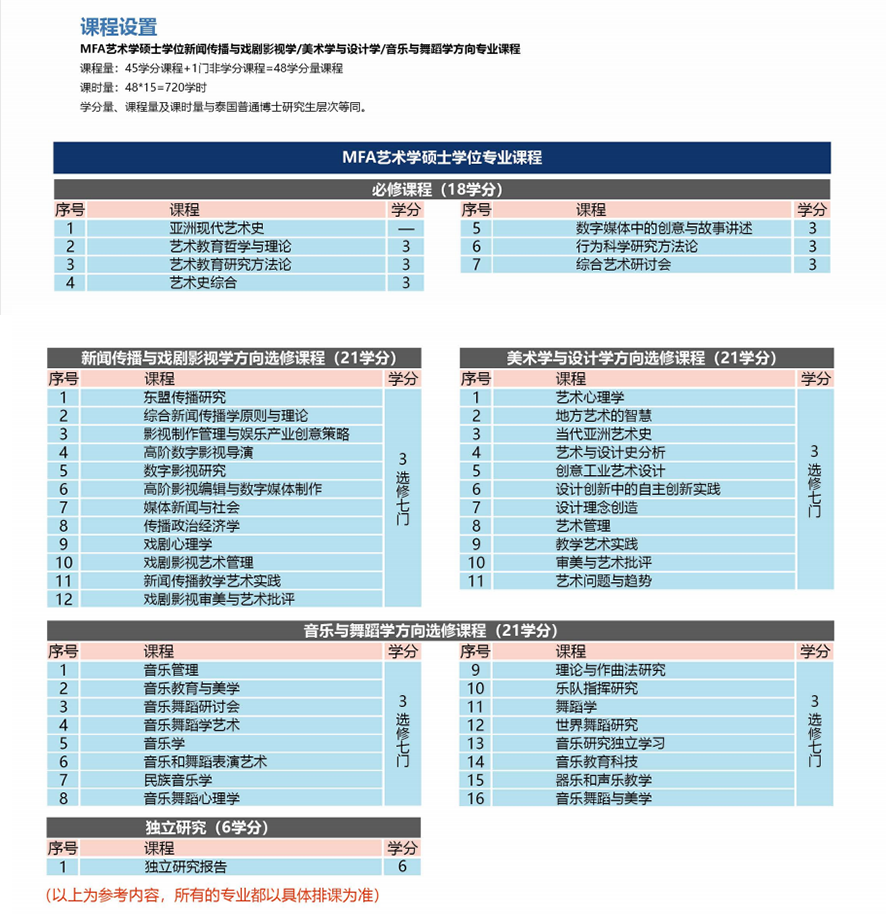 课程设置

MFA艺术学硕士学位新闻传播与戏剧影视学/美术学与设计学/音乐与舞蹈学方向专业课程

课程量：45学分课程+1门非学分课程=48学分量课程

课时量：48*15=720学时

学分量、课程量及课时量与泰国普通博士研究生层次等同。

MFA艺术学硕士学位专业课程

必修课程（18学分）

| 序号 | 课程 | 学分 |
|---|---|---|
| 1 | 亚洲现代艺术史 | — |
| 2 | 艺术教育哲学与理论 | 3 |
| 3 | 艺术教育研究方法论 | 3 |
| 4 | 艺术史综合 | 3 |

| 序号 | 课程 | 学分 |
|---|---|---|
| 5 | 数字媒体中的创意与故事讲述 | 3 |
| 6 | 行为科学研究方法论 | 3 |
| 7 | 综合艺术研讨会 | 3 |

新闻传播与戏剧影视学方向选修课程（21学分）

| 序号 | 课程 | 学分 |
|---|---|---|
| 1 | 东盟传播研究 | 3 选修七门 |
| 2 | 综合新闻传播学原则与理论 | |
| 3 | 影视制作管理与娱乐产业创意策略 | |
| 4 | 高阶数字影视导演 | |
| 5 | 数字影视研究 | |
| 6 | 高阶影视编辑与数字媒体制作 | |
| 7 | 媒体新闻与社会 | |
| 8 | 传播政治经济学 | |
| 9 | 戏剧心理学 | |
| 10 | 戏剧影视艺术管理 | |
| 11 | 新闻传播教学艺术实践 | |
| 12 | 戏剧影视审美与艺术批评 | |

美术学与设计学方向选修课程（21学分）

| 序号 | 课程 | 学分 |
|---|---|---|
| 1 | 艺术心理学 | 3 选修七门 |
| 2 | 地方艺术的智慧 | |
| 3 | 当代亚洲艺术史 | |
| 4 | 艺术与设计史分析 | |
| 5 | 创意工业艺术设计 | |
| 6 | 设计创新中的自主创新实践 | |
| 7 | 设计理念创造 | |
| 8 | 艺术管理 | |
| 9 | 教学艺术实践 | |
| 10 | 审美与艺术批评 | |
| 11 | 艺术问题与趋势 | |

音乐与舞蹈学方向选修课程（21学分）

| 序号 | 课程 | 学分 |
|---|---|---|
| 1 | 音乐管理 | 3 选修七门 |
| 2 | 音乐教育与美学 | |
| 3 | 音乐舞蹈研讨会 | |
| 4 | 音乐舞蹈学艺术 | |
| 5 | 音乐学 | |
| 6 | 音乐和舞蹈表演艺术 | |
| 7 | 民族音乐学 | |
| 8 | 音乐舞蹈心理学 | |

| 序号 | 课程 | 学分 |
|---|---|---|
| 9 | 理论与作曲法研究 | 3 选修七门 |
| 10 | 乐队指挥研究 | |
| 11 | 舞蹈学 | |
| 12 | 世界舞蹈研究 | |
| 13 | 音乐研究独立学习 | |
| 14 | 音乐教育科技 | |
| 15 | 器乐和声乐教学 | |
| 16 | 音乐舞蹈与美学 | |

独立研究（6学分）

| 序号 | 课程 | 学分 |
|---|---|---|
| 1 | 独立研究报告 | 6 |

(以上为参考内容，所有的专业都以具体排课为准)